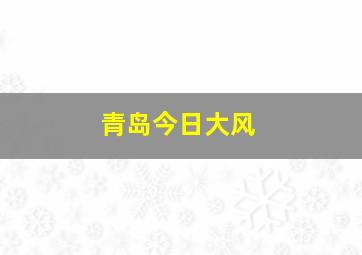 青岛今日大风